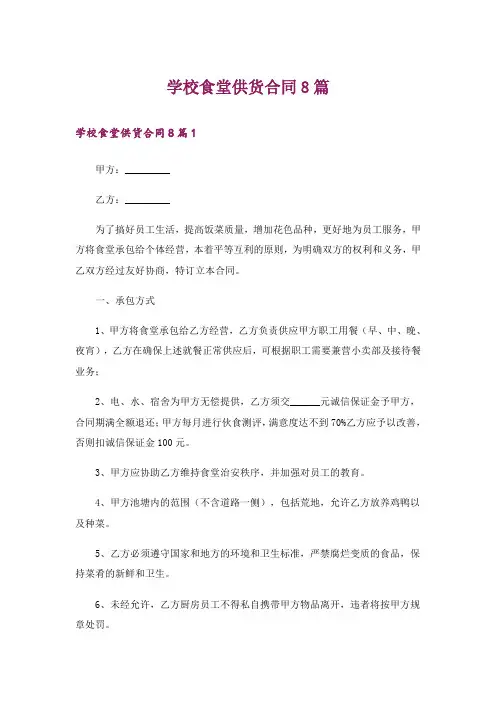 学校食堂供货合同8篇

学校食堂供货合同8篇1

甲方：________

乙方：________

为了搞好员工生活，提高饭菜质量，增加花色品种，更好地为员工服务，甲方将食堂承包给个体经营，本着平等互利的原则，为明确双方的权利和义务，甲乙双方经过友好协商，特订立本合同。

一、承包方式

1、甲方将食堂承包给乙方经营，乙方负责供应甲方职工用餐（早、中、晚、夜宵），乙方在确保上述就餐正常供应后，可根据职工需要兼营小卖部及接待餐业务；

2、电、水、宿舍为甲方无偿提供，乙方须交______元诚信保证金予甲方，合同期满全额退还；甲方每月进行伙食测评，满意度达不到70%乙方应予以改善，否则扣诚信保证金100元。

3、甲方应协助乙方维持食堂治安秩序，并加强对员工的教育。

4、甲方池塘内的范围（不含道路一侧），包括荒地，允许乙方放养鸡鸭以及种菜。

5、乙方必须遵守国家和地方的环境和卫生标准，严禁腐烂变质的食品，保持菜肴的新鲜和卫生。

6、未经允许，乙方厨房员工不得私自携带甲方物品离开，违者将按甲方规章处罚。